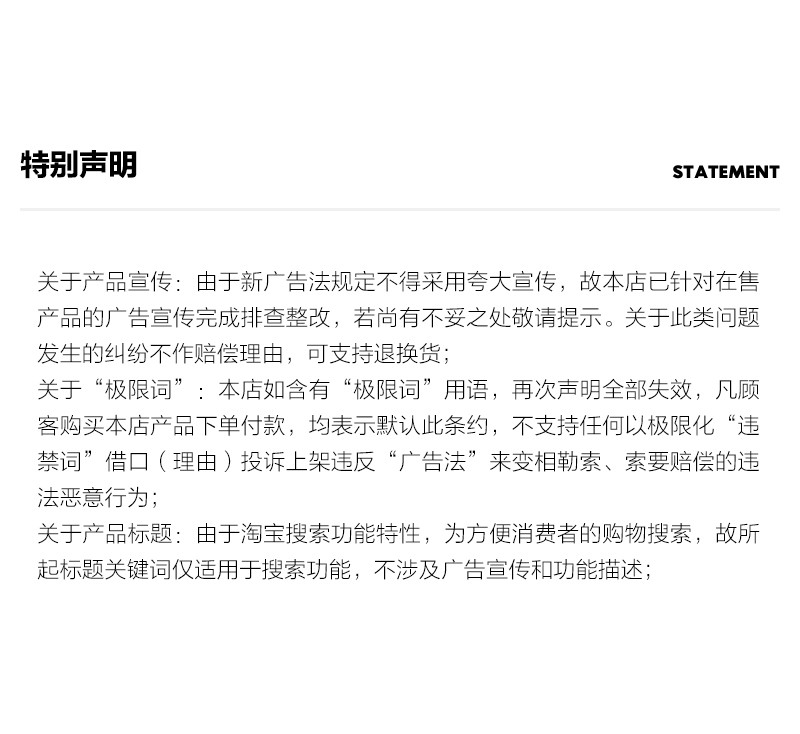 特别声明

STATEMENT

关于产品宣传：由于新广告法规定不得采用夸大宣传，故本店已针对在售产品的广告宣传完成排查整改，若尚有不妥之处敬请提示。关于此类问题发生的纠纷不作赔偿理由，可支持退换货；

关于“极限词”：本店如含有“极限词”用语，再次声明全部失效，凡顾客购买本店产品下单付款，均表示默认此条约，不支持任何以极限化“违禁词”借口（理由）投诉上架违反“广告法”来变相勒索、索要赔偿的违法恶意行为；

关于产品标题：由于淘宝搜索功能特性，为方便消费者的购物搜索，故所起标题关键词仅适用于搜索功能，不涉及广告宣传和功能描述；